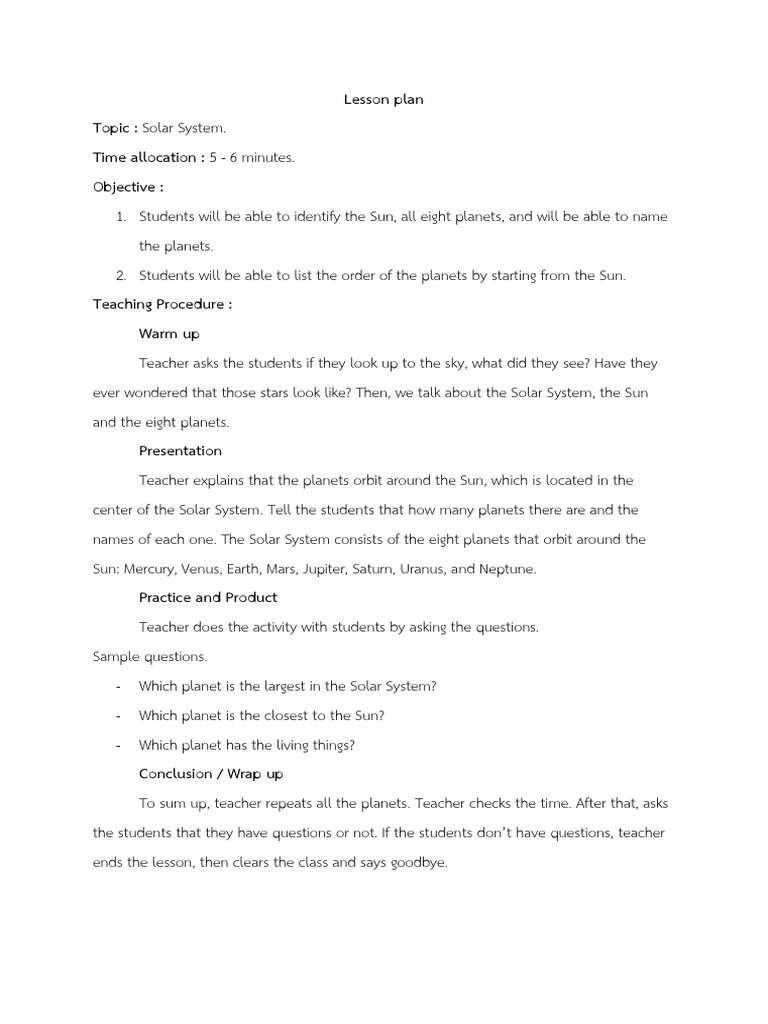 Lesson plan

Topic : Solar System.

Time allocation : 5 - 6 minutes.

Objective :

1. Students will be able to identify the Sun, all eight planets, and will be able to name the planets.
2. Students will be able to list the order of the planets by starting from the Sun.

Teaching Procedure :

Warm up

Teacher asks the students if they look up to the sky, what did they see? Have they ever wondered that those stars look like? Then, we talk about the Solar System, the Sun and the eight planets.

Presentation

Teacher explains that the planets orbit around the Sun, which is located in the center of the Solar System. Tell the students that how many planets there are and the names of each one. The Solar System consists of the eight planets that orbit around the Sun: Mercury, Venus, Earth, Mars, Jupiter, Saturn, Uranus, and Neptune.

Practice and Product

Teacher does the activity with students by asking the questions.

Sample questions.

- Which planet is the largest in the Solar System?
- Which planet is the closest to the Sun?
- Which planet has the living things?

Conclusion / Wrap up

To sum up, teacher repeats all the planets. Teacher checks the time. After that, asks the students that they have questions or not. If the students don't have questions, teacher ends the lesson, then clears the class and says goodbye.